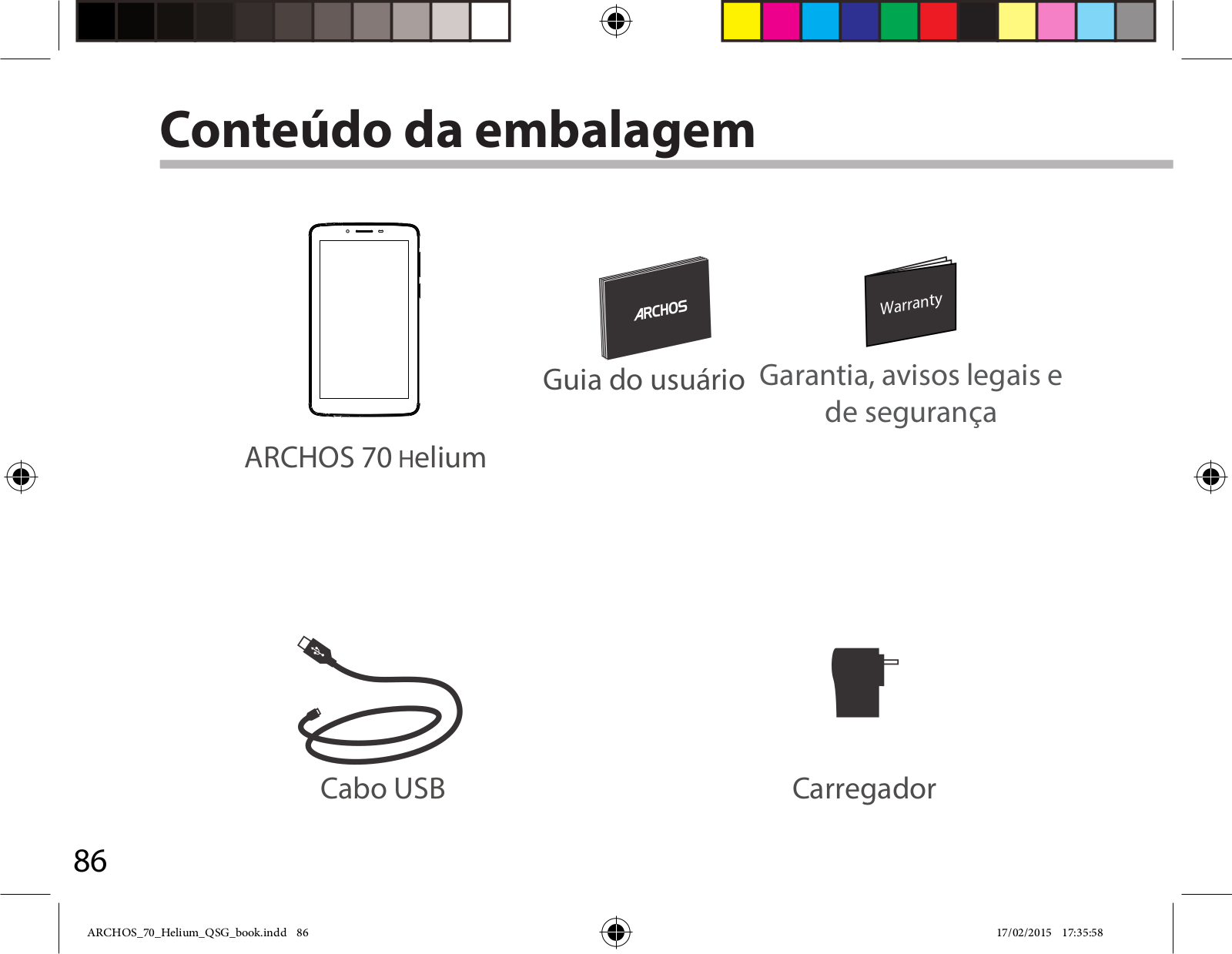 Conteúdo da embalagem

ARCHOS 70 Helium

ARCHOS

Guia do usuário

Warranty

Garantia, avisos legais e de segurança

Cabo USB

Carregador

86

ARCHOS_70_Helium_QSG_book.indd 86

17/02/2015 17:35:58